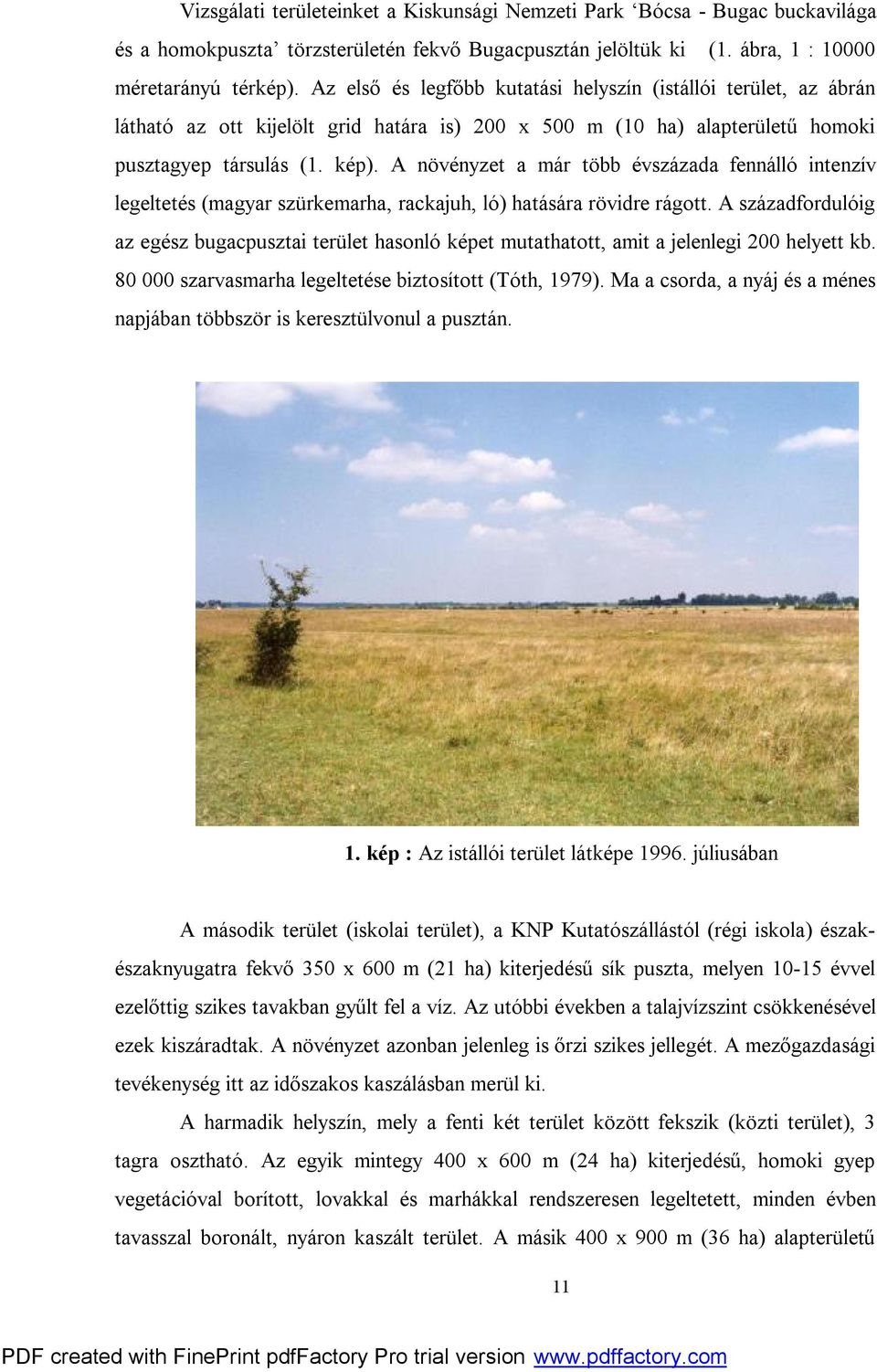 Vizsgálati területeinket a Kiskunsági Nemzeti Park ‘Bócsa - Bugac buckavilága és a homokpuszta’ törzsterületén fekvő Bugacpusztán jelöltük ki (1. ábra, 1 : 10000 méretarányú térkép). Az első és legfőbb kutatási helyszín (istállói terület, az ábrán látható az ott kijelölt grid határa is) 200 x 500 m (10 ha) alapterületű homoki pusztagyep társulás (1. kép). A növényzet a már több évszázada fennálló intenzív legeltetés (magyar szürkemarha, rackajuh, ló) hatására rövidre rágott. A századfordulóig az egész bugacpusztai terület hasonló képet mutathatott, amit a jelenlegi 200 helyett kb. 80 000 szarvasmarha legeltetése biztosított (Tóth, 1979). Ma a csorda, a nyáj és a ménes napjában többször is keresztülvonul a pusztán.

1. kép : Az istállói terület látképe 1996. júliusában

A második terület (iskolai terület), a KNP Kutatószállástól (régi iskola) észak-északnyugatra fekvő 350 x 600 m (21 ha) kiterjedésű sík puszta, melyen 10-15 évvel ezelőttig szikes tavakban gyűlt fel a víz. Az utóbbi években a talajvízszint csökkenésével ezek kiszáradtak. A növényzet azonban jelenleg is őrzi szikes jellegét. A mezőgazdasági tevékenység itt az időszakos kaszálásban merül ki.

A harmadik helyszín, mely a fenti két terület között fekszik (közti terület), 3 tagra osztható. Az egyik mintegy 400 x 600 m (24 ha) kiterjedésű, homoki gyep vegetációval borított, lovakkal és marhákkal rendszeresen legeltetett, minden évben tavasszal boronált, nyáron kaszált terület. A másik 400 x 900 m (36 ha) alapterületű

11

PDF created with FinePrint pdfFactory Pro trial version www.pdffactory.com